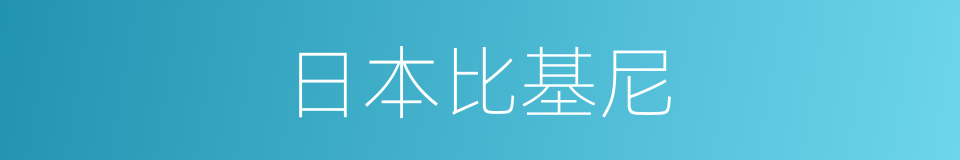 日本比基尼